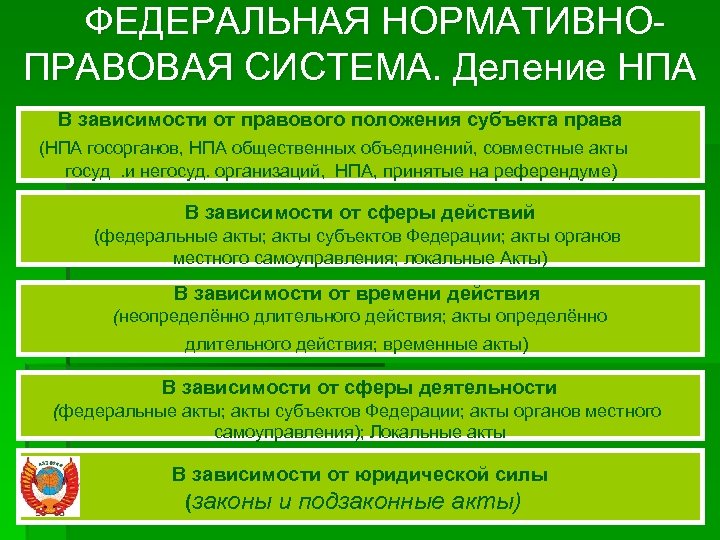 ФЕДЕРАЛЬНАЯ НОРМАТИВНО-ПРАВОВАЯ СИСТЕМА. Деление НПА

В зависимости от правового положения субъекта права
(НПА госорганов, НПА общественных объединений, совместные акты госуд .и негосуд. организаций, НПА, принятые на референдуме)

В зависимости от сферы действий
(федеральные акты; акты субъектов Федерации; акты органов местного самоуправления; локальные Акты)

В зависимости от времени действия
(неопределённо длительного действия; акты определённо длительного действия; временные акты)

В зависимости от сферы деятельности
(федеральные акты; акты субъектов Федерации; акты органов местного самоуправления); Локальные акты

В зависимости от юридической силы
(законы и подзаконные акты)